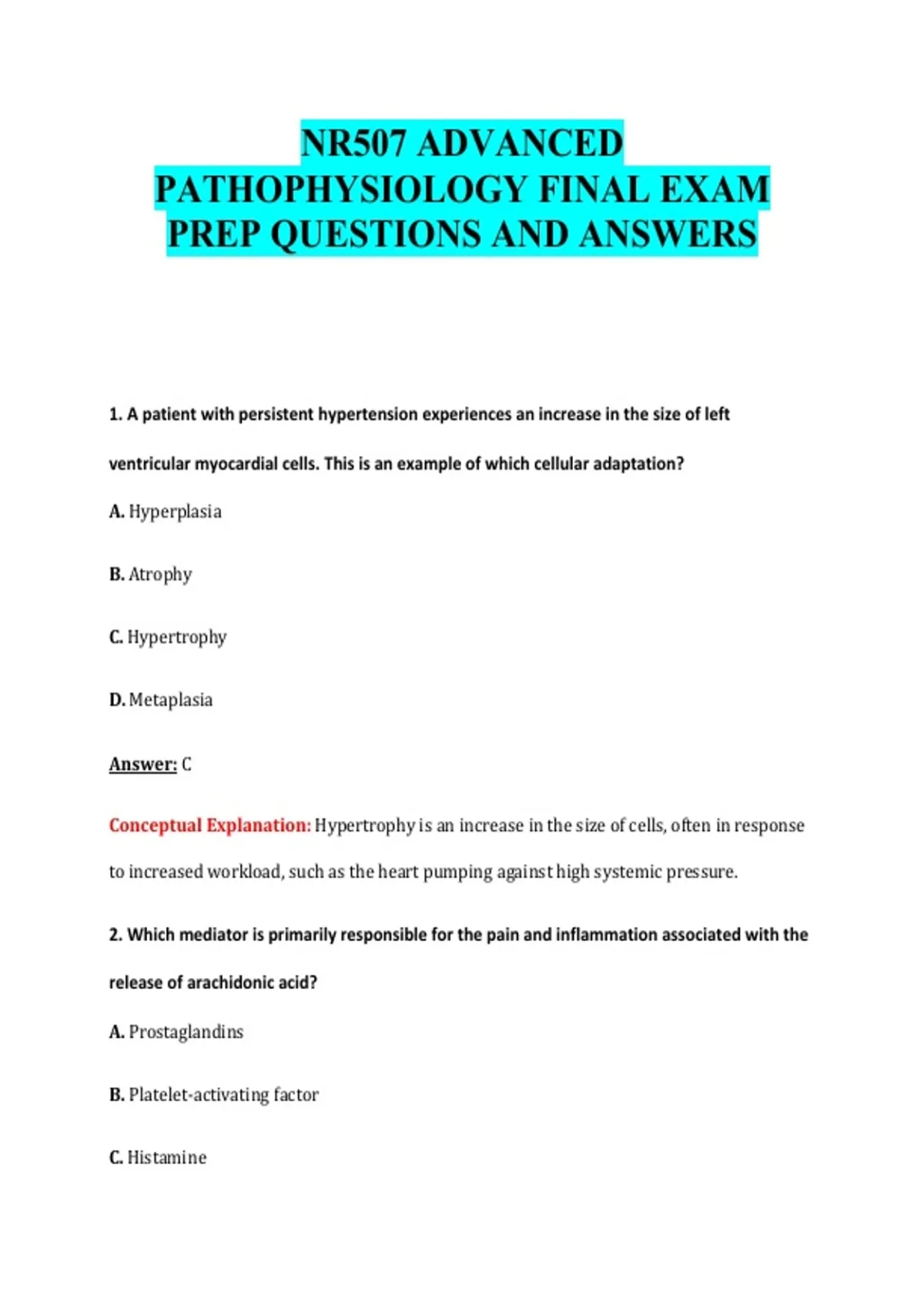 NR507 ADVANCED PATHOPHYSIOLOGY FINAL EXAM PREP QUESTIONS AND ANSWERS

1. A patient with persistent hypertension experiences an increase in the size of left ventricular myocardial cells. This is an example of which cellular adaptation?

A. Hyperplasia

B. Atrophy

C. Hypertrophy

D. Metaplasia

Answer: C

Conceptual Explanation: Hypertrophy is an increase in the size of cells, often in response to increased workload, such as the heart pumping against high systemic pressure.

2. Which mediator is primarily responsible for the pain and inflammation associated with the release of arachidonic acid?

A. Prostaglandins

B. Platelet-activating factor

C. Histamine